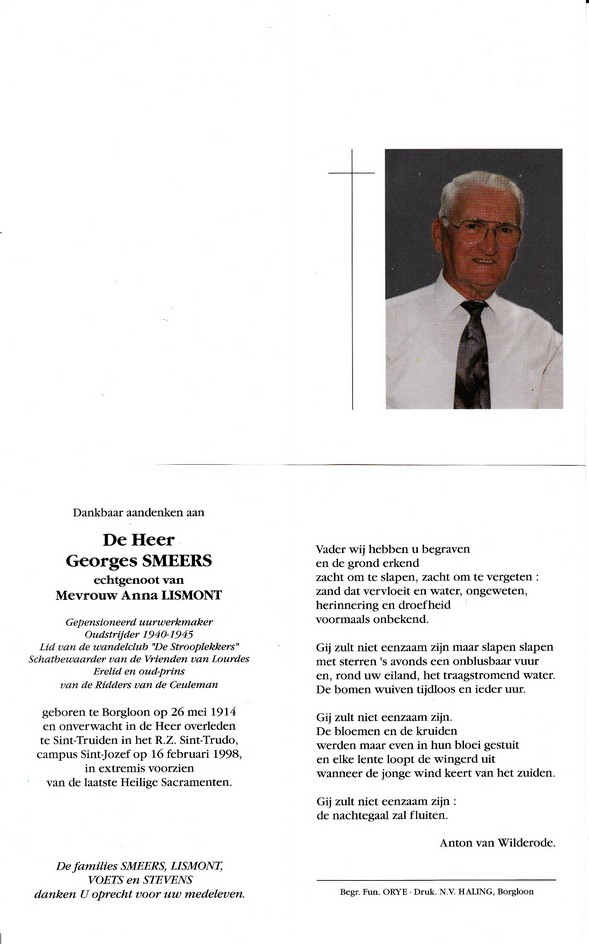 Dankbaar aandenken aan

De Heer
Georges SMEERS
echtgenoot van
Mevrouw Anna LISMONT

Gepensioneerd uurwerkmaker
Oudstrijder 1940-1945
Lid van de wandelclub "De Strooplekkers"
Schatbewaarder van de Vrienden van Lourdes
Erelid en oud-prins
van de Ridders van de Ceuleman

geboren te Borgloon op 26 mei 1914
en onverwacht in de Heer overleden
te Sint-Truiden in het R.Z. Sint-Trudo,
campus Sint-Jozef op 16 februari 1998,
in extremis voorzien
van de laatste Heilige Sacramenten.

De families SMEERS, LISMONT,
VOETS en STEVENS
danken U oprecht voor uw medeleven.

Vader wij hebben u begraven
en de grond erkend
zacht om te slapen, zacht om te vergeten :
zand dat vervloeit en water, ongeweten,
herinnering en droefheid
voormaals onbekend.

Gij zult niet eenzaam zijn maar slapen slapen
met sterren 's avonds een onblusbaar vuur
en, rond uw eiland, het traagstromend water.
De bomen wuiven tijdloos en ieder uur.

Gij zult niet eenzaam zijn.
De bloemen en de kruiden
werden maar even in hun bloei gestuit
en elke lente loopt de wingerd uit
wanneer de jonge wind keert van het zuiden.

Gij zult niet eenzaam zijn :
de nachtegaal zal fluiten.

Anton van Wilderode.

Begr. Fun. ORYE - Druk. N.V. HALING, Borgloon